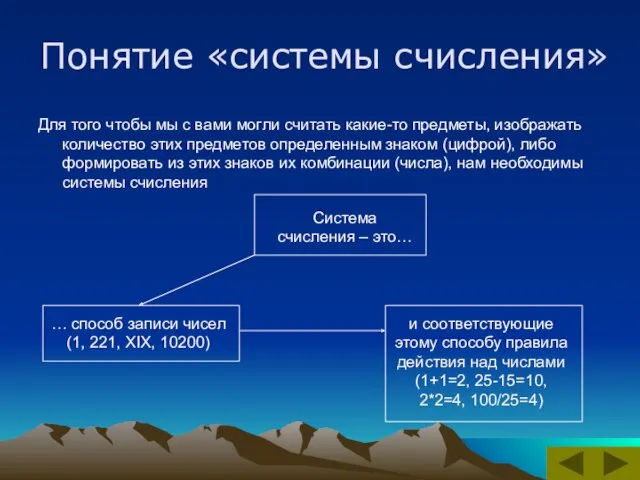 Понятие «системы счисления»

Для того чтобы мы с вами могли считать какие-то предметы, изображать количество этих предметов определенным знаком (цифрой), либо формировать из этих знаков их комбинации (числа), нам необходимы системы счисления

Система счисления – это…

… способ записи чисел (1, 221, XIX, 10200)

и соответствующие этому способу правила действия над числами (1+1=2, 25-15=10, 2*2=4, 100/25=4)